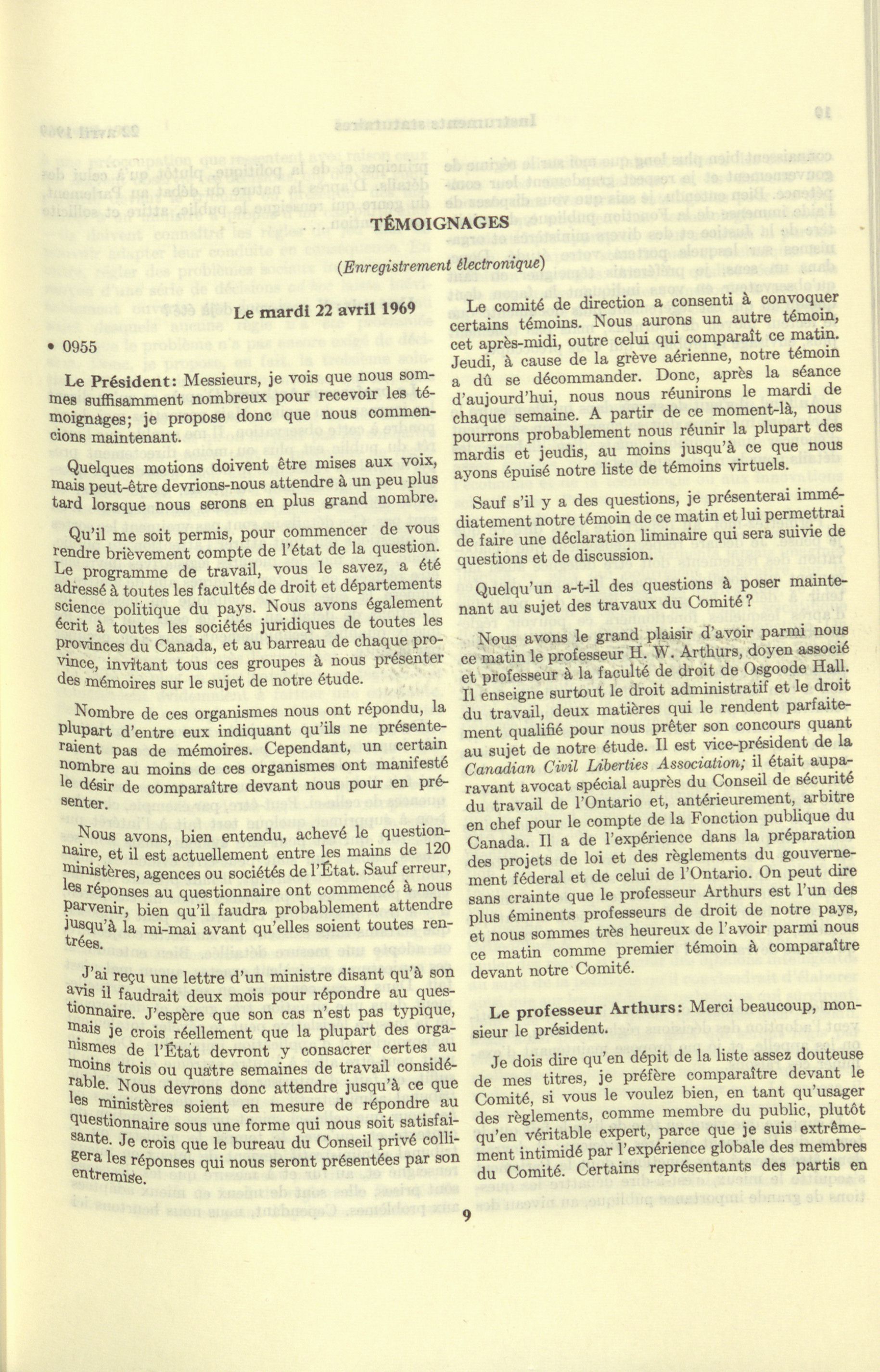 TÉMOIGNAGES

(Enregistrement électronique)

Le mardi 22 avril 1969

• 0955

Le Président: Messieurs, je vois que nous sommes suffisamment nombreux pour recevoir les témoignages; je propose donc que nous commencions maintenant.

Quelques motions doivent être mises aux voix, mais peut-être devrions-nous attendre à un peu plus tard lorsque nous serons en plus grand nombre.

Qu'il me soit permis, pour commencer de vous rendre brièvement compte de l'état de la question. Le programme de travail, vous le savez, a été adressé à toutes les facultés de droit et départements science politique du pays. Nous avons également écrit à toutes les sociétés juridiques de toutes les provinces du Canada, et au barreau de chaque province, invitant tous ces groupes à nous présenter des mémoires sur le sujet de notre étude.

Nombre de ces organismes nous ont répondu, la plupart d'entre eux indiquant qu'ils ne présenteraient pas de mémoires. Cependant, un certain nombre au moins de ces organismes ont manifesté le désir de comparaître devant nous pour en présenter.

Nous avons, bien entendu, achevé le questionnaire, et il est actuellement entre les mains de 120 ministères, agences ou sociétés de l'État. Sauf erreur, les réponses au questionnaire ont commencé à nous parvenir, bien qu'il faudra probablement attendre jusqu'à la mi-mai avant qu'elles soient toutes rentrées.

J'ai reçu une lettre d'un ministre disant qu'à son avis il faudrait deux mois pour répondre au questionnaire. J'espère que son cas n'est pas typique, mais je crois réellement que la plupart des organismes de l'État devront y consacrer certes au moins trois ou quatre semaines de travail considérable. Nous devrons donc attendre jusqu'à ce que les ministères soient en mesure de répondre au questionnaire sous une forme qui nous soit satisfaisante. Je crois que le bureau du Conseil privé colligera les réponses qui nous seront présentées par son entremise.

Le comité de direction a consenti à convoquer certains témoins. Nous aurons un autre témoin, cet après-midi, outre celui qui comparaît ce matin. Jeudi, à cause de la grève aérienne, notre témoin a dû se décommander. Donc, après la séance d'aujourd'hui, nous nous réunirons le mardi de chaque semaine. A partir de ce moment-là, nous pourrons probablement nous réunir la plupart des mardis et jeudis, au moins jusqu'à ce que nous ayons épuisé notre liste de témoins virtuels.

Sauf s'il y a des questions, je présenterai immédiatement notre témoin de ce matin et lui permettrai de faire une déclaration liminaire qui sera suivie de questions et de discussion.

Quelqu'un a-t-il des questions à poser maintenant au sujet des travaux du Comité?

Nous avons le grand plaisir d'avoir parmi nous ce matin le professeur H. W. Arthurs, doyen associé et professeur à la faculté de droit de Osgoode Hall. Il enseigne surtout le droit administratif et le droit du travail, deux matières qui le rendent parfaitement qualifié pour nous prêter son concours quant au sujet de notre étude. Il est vice-président de la Canadian Civil Liberties Association; il était auparavant avocat spécial auprès du Conseil de sécurité du travail de l'Ontario et, antérieurement, arbitre en chef pour le compte de la Fonction publique du Canada. Il a de l'expérience dans la préparation des projets de loi et des règlements du gouvernement féderal et de celui de l'Ontario. On peut dire sans crainte que le professeur Arthurs est l'un des plus éminents professeurs de droit de notre pays, et nous sommes très heureux de l'avoir parmi nous ce matin comme premier témoin à comparaître devant notre Comité.

Le professeur Arthurs: Merci beaucoup, monsieur le président.

Je dois dire qu'en dépit de la liste assez douteuse de mes titres, je préfère comparaître devant le Comité, si vous le voulez bien, en tant qu'usager des règlements, comme membre du public, plutôt qu'en véritable expert, parce que je suis extrêmement intimidé par l'expérience globale des membres du Comité. Certains représentants des partis en

9